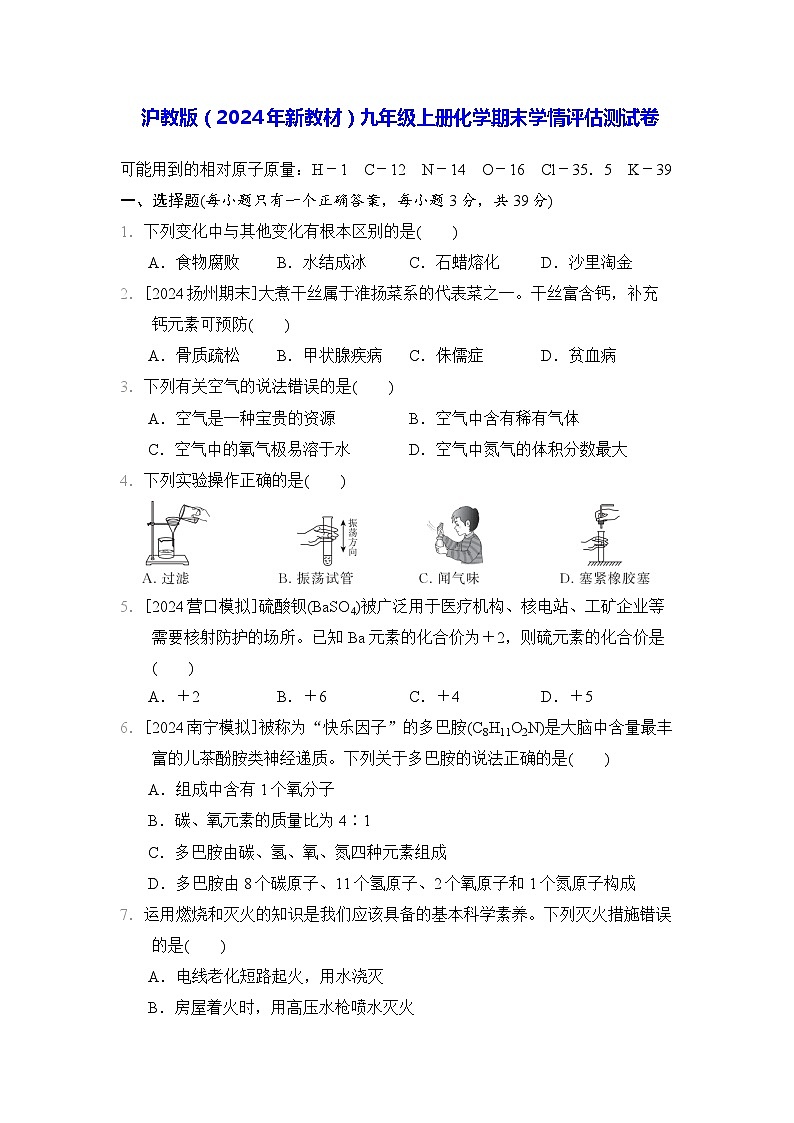 沪教版（2024年新教材）九年级上册化学期末学情评估测试卷

可能用到的相对原子质量：H－1　C－12　N－14　O－16　Cl－35．5　K－39

一、选择题(每小题只有一个正确答案，每小题3分，共39分)

1. 下列变化中与其他变化有根本区别的是(　　)

A．食物腐败　B．水结成冰　C．石蜡熔化　D．沙里淘金

2. [2024扬州期末]大煮干丝属于淮扬菜系的代表菜之一。干丝富含钙，补充钙元素可预防(　　)

A．骨质疏松　B．甲状腺疾病　C．侏儒症　D．贫血病

3. 下列有关空气的说法错误的是(　　)

A．空气是一种宝贵的资源　B．空气中含有稀有气体

C．空气中的氧气极易溶于水　D．空气中氮气的体积分数最大

4. 下列实验操作正确的是(　　)

振荡方向

A. 过滤　B. 振荡试管　C. 闻气味　D. 塞紧橡胶塞

5. [2024营口模拟]硫酸钡($BaSO_4$)被广泛用于医疗机构、核电站、工矿企业等需要核射防护的场所。已知Ba元素的化合价为＋2，则硫元素的化合价是(　　)

A．＋2　B．＋6　C．＋4　D．＋5

6. [2024南宁模拟]被称为“快乐因子”的多巴胺($C_8H_{11}O_2N$)是大脑中含量最丰富的儿茶酚胺类神经递质。下列关于多巴胺的说法正确的是(　　)

A．组成中含有1个氧分子

B．碳、氧元素的质量比为4∶1

C．多巴胺由碳、氢、氧、氮四种元素组成

D．多巴胺由8个碳原子、11个氢原子、2个氧原子和1个氮原子构成

7. 运用燃烧和灭火的知识是我们应该具备的基本科学素养。下列灭火措施错误的是(　　)

A．电线老化短路起火，用水浇灭

B．房屋着火时，用高压水枪喷水灭火